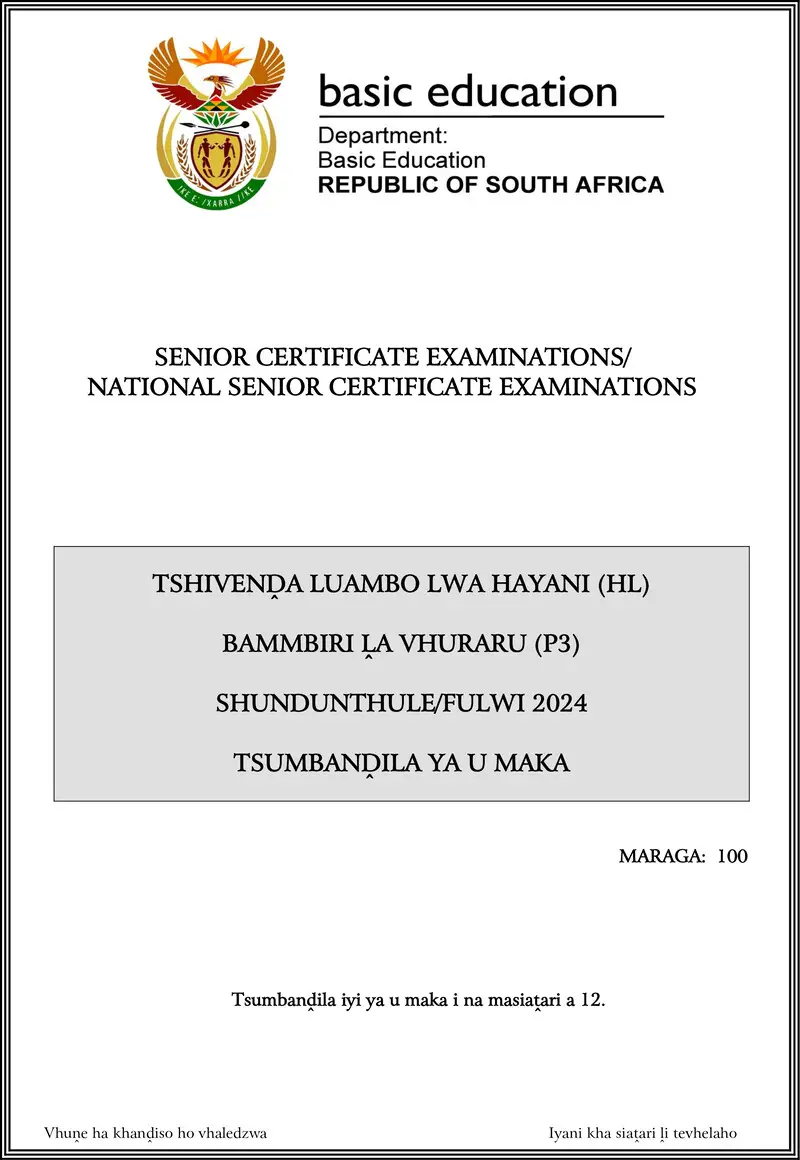 basic education

Department:
Basic Education
REPUBLIC OF SOUTH AFRICA

SENIOR CERTIFICATE EXAMINATIONS/
NATIONAL SENIOR CERTIFICATE EXAMINATIONS

TSHIVENḒA LUAMBO LWA HAYANI (HL)

BAMMBIRI ḼA VHURARU (P3)

SHUNDUNTHULE/FULWI 2024

TSUMBANḒILA YA U MAKA

MARAGA: 100

Tsumbanḓila iyi ya u maka i na masiaṱari a 12.

Vhuṋe ha khanḓiso ho vhaledzwa

Iyani kha siaṱari ḽi tevhelaho